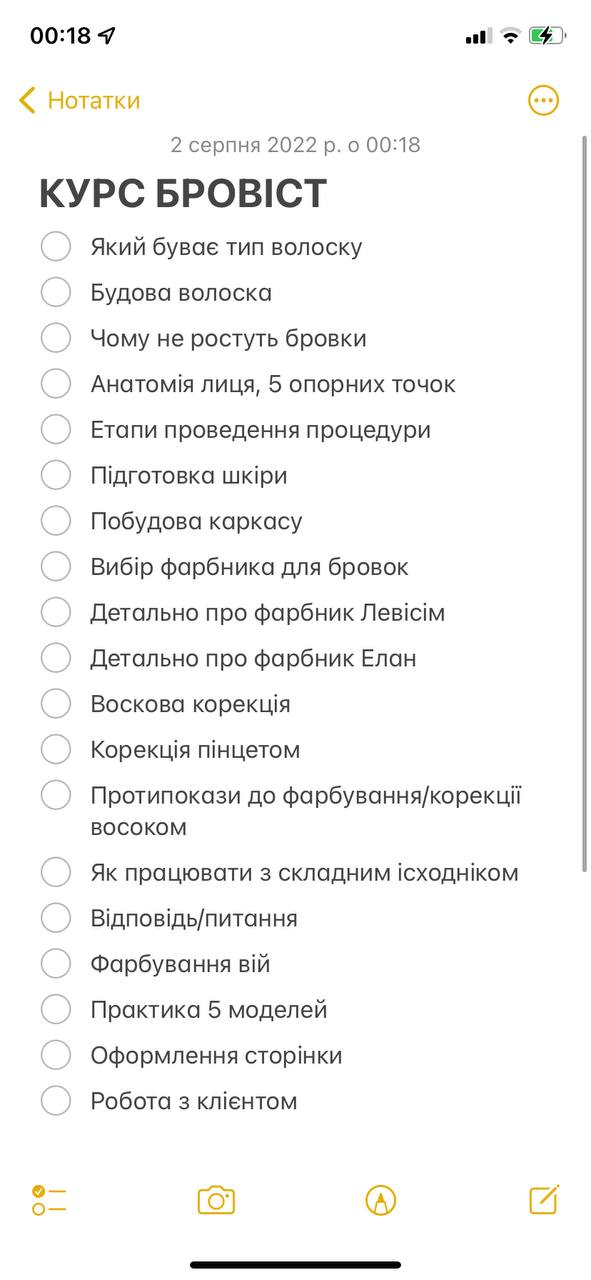 00:18

Нотатки

2 серпня 2022 р. о 00:18

КУРС БРОВІСТ

Який буває тип волоску

Будова волоска

Чому не ростуть бровки

Анатомія лиця, 5 опорних точок

Етапи проведення процедури

Підготовка шкіри

Побудова каркасу

Вибір фарбника для бровок

Детально про фарбник Левісім

Детально про фарбник Елан

Воскова корекція

Корекція пінцетом

Протипокази до фарбування/корекції восоком

Як працювати з складним ісходніком

Відповідь/питання

Фарбування вій

Практика 5 моделей

Оформлення сторінки

Робота з клієнтом